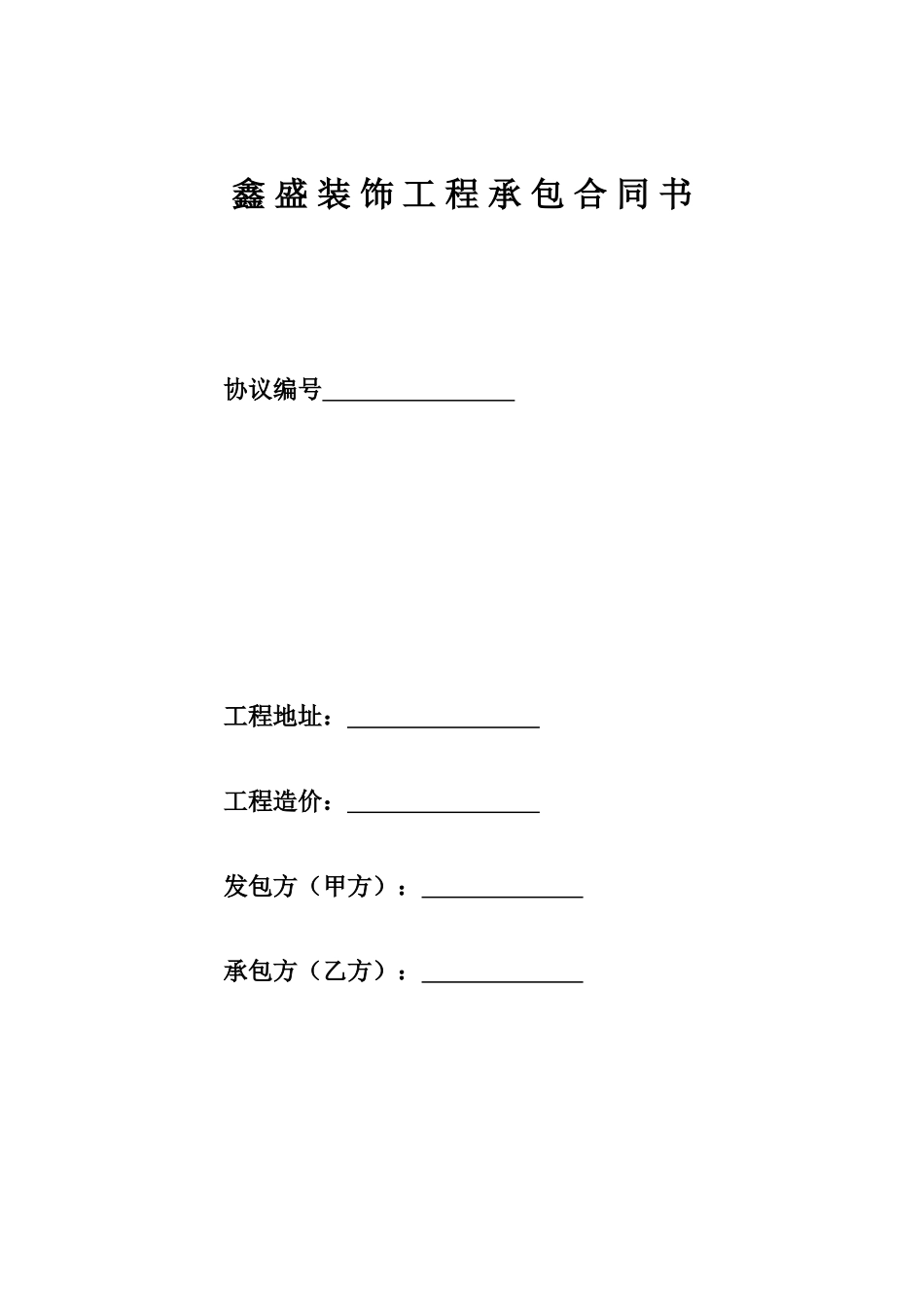 鑫盛装饰工程承包合同书

协议编号________________

工程地址：________________

工程造价：________________

发包方（甲方）：______________

承包方（乙方）：______________